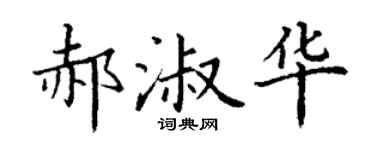 郝淑华
词典网